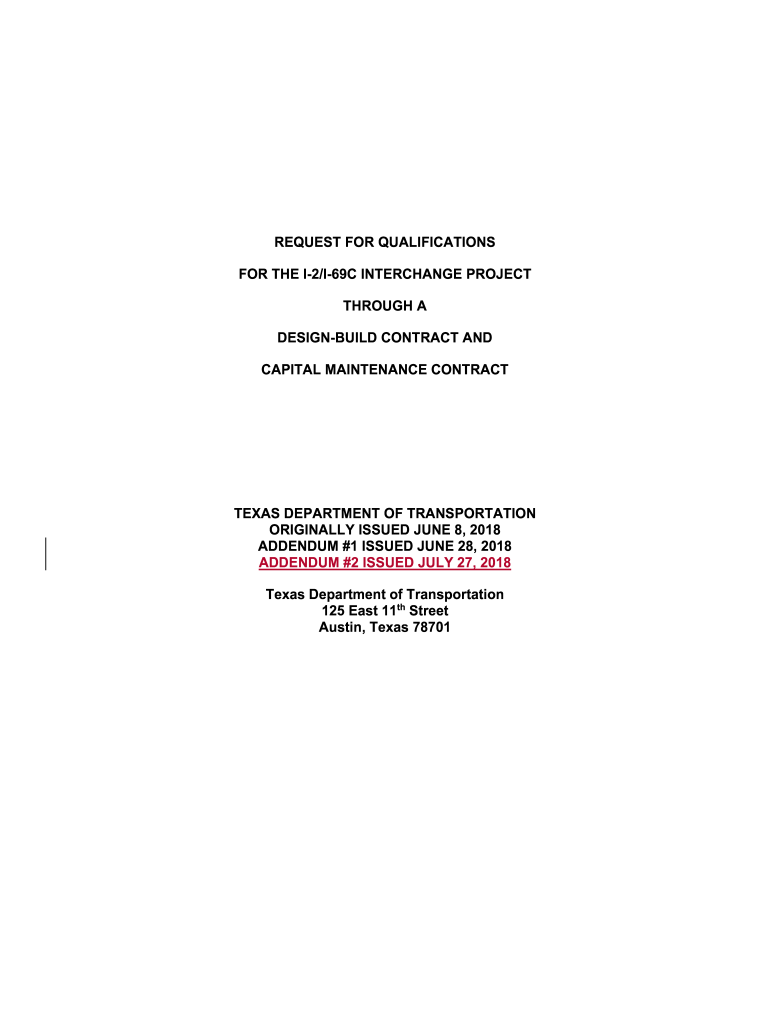 REQUEST FOR QUALIFICATIONS

FOR THE I-2/I-69C INTERCHANGE PROJECT

THROUGH A

DESIGN-BUILD CONTRACT AND

CAPITAL MAINTENANCE CONTRACT

TEXAS DEPARTMENT OF TRANSPORTATION
ORIGINALLY ISSUED JUNE 8, 2018
ADDENDUM #1 ISSUED JUNE 28, 2018
ADDENDUM #2 ISSUED JULY 27, 2018

Texas Department of Transportation
125 East 11th Street
Austin, Texas 78701